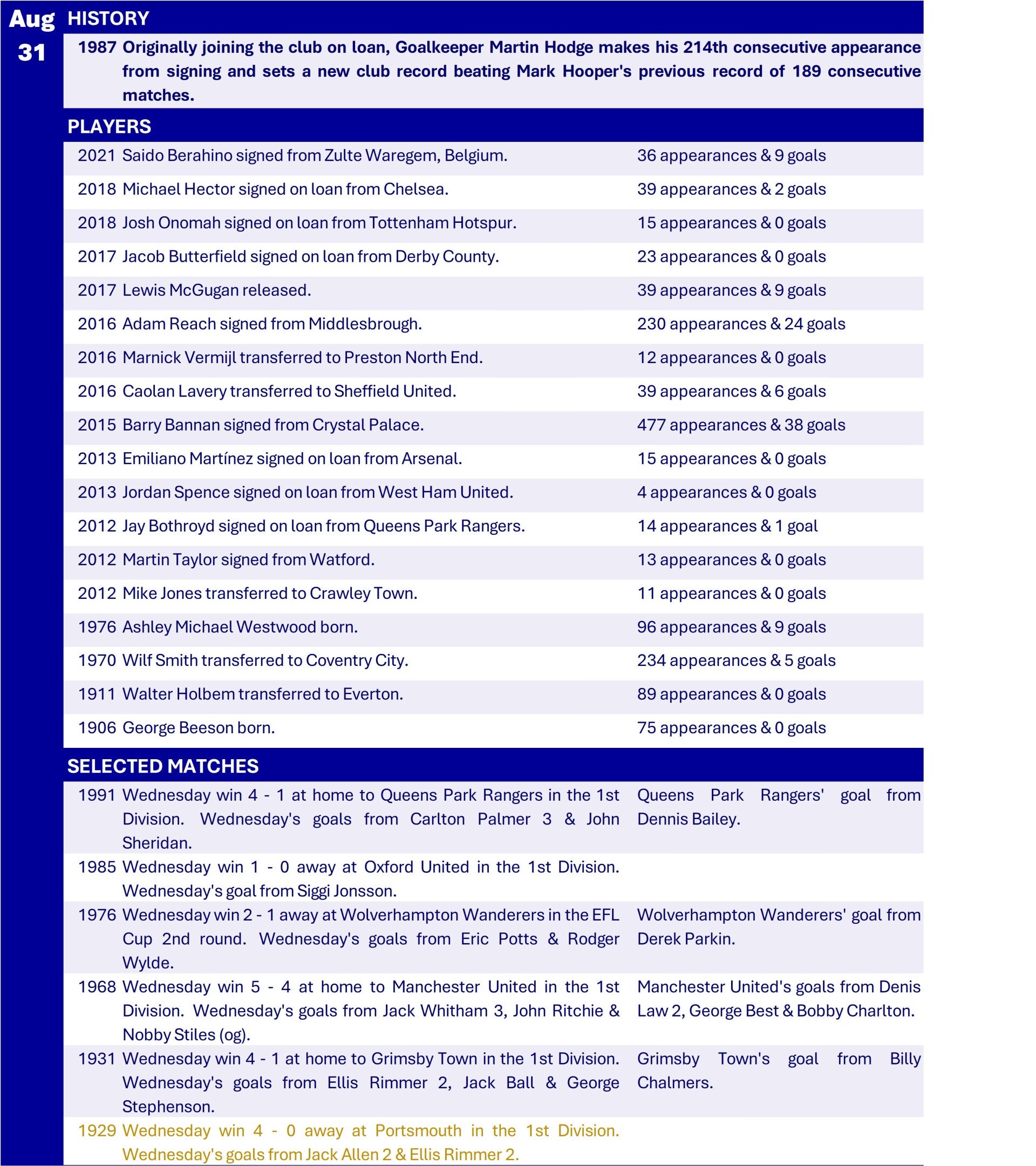 Aug 31

HISTORY

1987 Originally joining the club on loan, Goalkeeper Martin Hodge makes his 214th consecutive appearance from signing and sets a new club record beating Mark Hooper's previous record of 189 consecutive matches.

PLAYERS

| | | |
|---|---|---|
| 2021 | Saido Berahino signed from Zulte Waregem, Belgium. | 36 appearances & 9 goals |
| 2018 | Michael Hector signed on loan from Chelsea. | 39 appearances & 2 goals |
| 2018 | Josh Onomah signed on loan from Tottenham Hotspur. | 15 appearances & 0 goals |
| 2017 | Jacob Butterfield signed on loan from Derby County. | 23 appearances & 0 goals |
| 2017 | Lewis McGugan released. | 39 appearances & 9 goals |
| 2016 | Adam Reach signed from Middlesbrough. | 230 appearances & 24 goals |
| 2016 | Marnick Vermijl transferred to Preston North End. | 12 appearances & 0 goals |
| 2016 | Caolan Lavery transferred to Sheffield United. | 39 appearances & 6 goals |
| 2015 | Barry Bannan signed from Crystal Palace. | 477 appearances & 38 goals |
| 2013 | Emiliano Martínez signed on loan from Arsenal. | 15 appearances & 0 goals |
| 2013 | Jordan Spence signed on loan from West Ham United. | 4 appearances & 0 goals |
| 2012 | Jay Bothroyd signed on loan from Queens Park Rangers. | 14 appearances & 1 goal |
| 2012 | Martin Taylor signed from Watford. | 13 appearances & 0 goals |
| 2012 | Mike Jones transferred to Crawley Town. | 11 appearances & 0 goals |
| 1976 | Ashley Michael Westwood born. | 96 appearances & 9 goals |
| 1970 | Wilf Smith transferred to Coventry City. | 234 appearances & 5 goals |
| 1911 | Walter Holbem transferred to Everton. | 89 appearances & 0 goals |
| 1906 | George Beeson born. | 75 appearances & 0 goals |

SELECTED MATCHES

| | | |
|---|---|---|
| 1991 | Wednesday win 4 - 1 at home to Queens Park Rangers in the 1st Division. Wednesday's goals from Carlton Palmer 3 & John Sheridan. | Queens Park Rangers' goal from Dennis Bailey. |
| 1985 | Wednesday win 1 - 0 away at Oxford United in the 1st Division. Wednesday's goal from Siggi Jonsson. | |
| 1976 | Wednesday win 2 - 1 away at Wolverhampton Wanderers in the EFL Cup 2nd round. Wednesday's goals from Eric Potts & Rodger Wylde. | Wolverhampton Wanderers' goal from Derek Parkin. |
| 1968 | Wednesday win 5 - 4 at home to Manchester United in the 1st Division. Wednesday's goals from Jack Whitham 3, John Ritchie & Nobby Stiles (og). | Manchester United's goals from Denis Law 2, George Best & Bobby Charlton. |
| 1931 | Wednesday win 4 - 1 at home to Grimsby Town in the 1st Division. Wednesday's goals from Ellis Rimmer 2, Jack Ball & George Stephenson. | Grimsby Town's goal from Billy Chalmers. |
| 1929 | Wednesday win 4 - 0 away at Portsmouth in the 1st Division. Wednesday's goals from Jack Allen 2 & Ellis Rimmer 2. | |